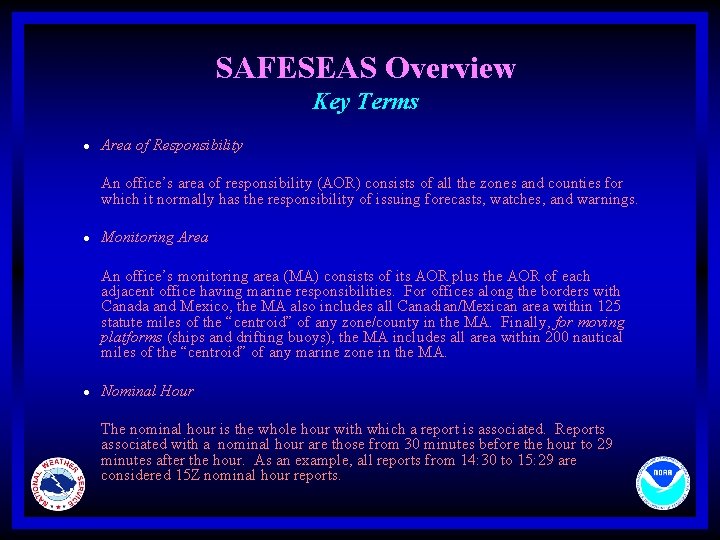 SAFESEAS Overview
Key Terms

• Area of Responsibility

An office's area of responsibility (AOR) consists of all the zones and counties for which it normally has the responsibility of issuing forecasts, watches, and warnings.

• Monitoring Area

An office's monitoring area (MA) consists of its AOR plus the AOR of each adjacent office having marine responsibilities. For offices along the borders with Canada and Mexico, the MA also includes all Canadian/Mexican area within 125 statute miles of the "centroid" of any zone/county in the MA. Finally, for moving platforms (ships and drifting buoys), the MA includes all area within 200 nautical miles of the "centroid" of any marine zone in the MA.

• Nominal Hour

The nominal hour is the whole hour with which a report is associated. Reports associated with a nominal hour are those from 30 minutes before the hour to 29 minutes after the hour. As an example, all reports from 14:30 to 15:29 are considered 15Z nominal hour reports.

NATIONAL WEATHER SERVICE

NOAA